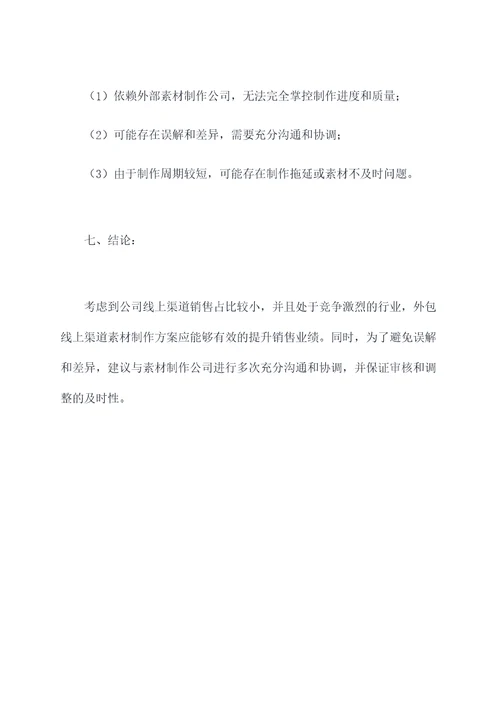 （1）依赖外部素材制作公司，无法完全掌控制作进度和质量；

（2）可能存在误解和差异，需要充分沟通和协调；

（3）由于制作周期较短，可能存在制作拖延或素材不及时问题。

七、结论：

考虑到公司线上渠道销售占比较小，并且处于竞争激烈的行业，外包线上渠道素材制作方案应能够有效的提升销售业绩。同时，为了避免误解和差异，建议与素材制作公司进行多次充分沟通和协调，并保证审核和调整的及时性。